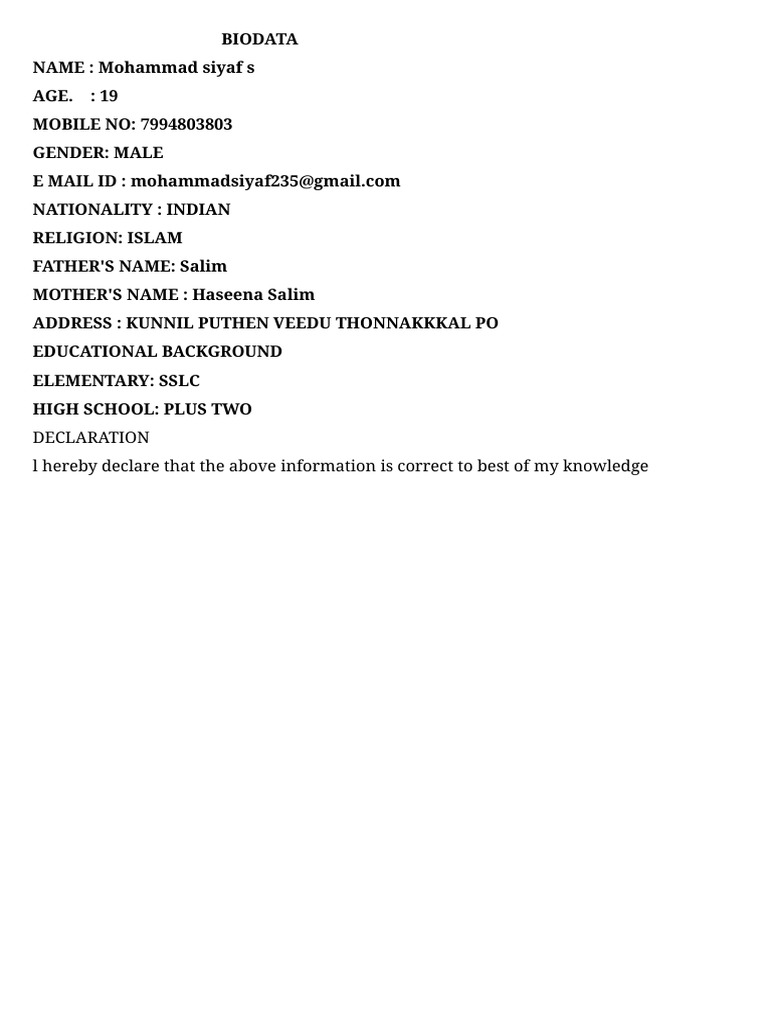 BIODATA
NAME : Mohammad siyaf s
AGE.   : 19
MOBILE NO: 7994803803
GENDER: MALE
E MAIL ID : mohammadsiyaf235@gmail.com
NATIONALITY : INDIAN
RELIGION: ISLAM
FATHER'S NAME: Salim
MOTHER'S NAME : Haseena Salim
ADDRESS : KUNNIL PUTHEN VEEDU THONNAKKKAL PO
EDUCATIONAL BACKGROUND
ELEMENTARY: SSLC
HIGH SCHOOL: PLUS TWO
DECLARATION
l hereby declare that the above information is correct to best of my knowledge